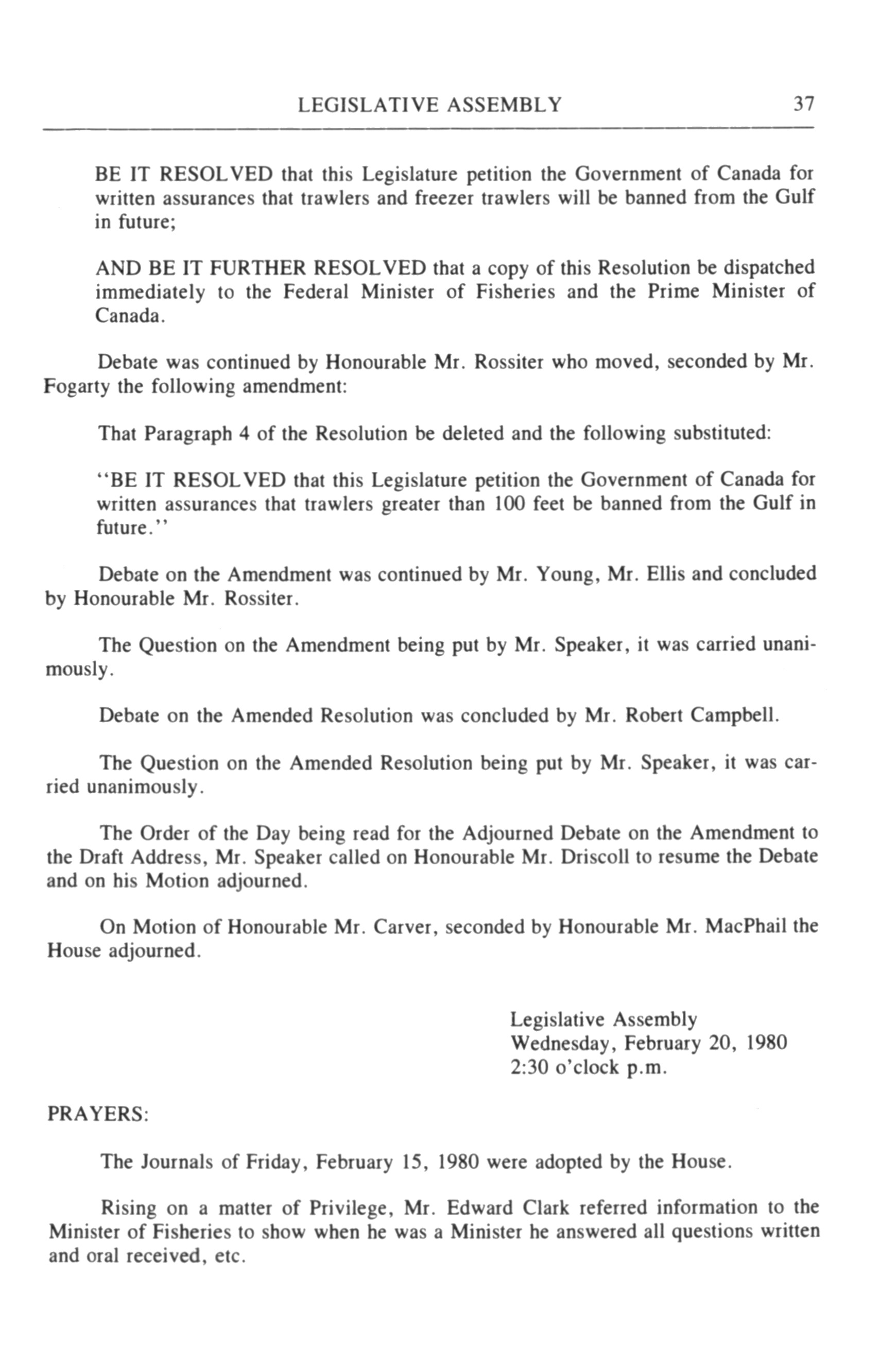 LEGISLATIVE ASSEMBLY 37

BE IT RESOLVED that this Legislature petition the Government of Canada for written assurances that trawlers and freezer trawlers will be banned from the Gulf in future;

AND BE IT FURTHER RESOLVED that a copy of this Resolution be dispatched immediately to the Federal Minister of Fisheries and the Prime Minister of Canada.

Debate was continued by Honourable Mr. Rossiter who moved, seconded by Mr. Fogarty the following amendment:

That Paragraph 4 of the Resolution be deleted and the following substituted:

"BE IT RESOLVED that this Legislature petition the Government of Canada for written assurances that trawlers greater than 100 feet be banned from the Gulf in future."

Debate on the Amendment was continued by Mr. Young, Mr. Ellis and concluded by Honourable Mr. Rossiter.

The Question on the Amendment being put by Mr. Speaker, it was carried unanimously.

Debate on the Amended Resolution was concluded by Mr. Robert Campbell.

The Question on the Amended Resolution being put by Mr. Speaker, it was carried unanimously.

The Order of the Day being read for the Adjourned Debate on the Amendment to the Draft Address, Mr. Speaker called on Honourable Mr. Driscoll to resume the Debate and on his Motion adjourned.

On Motion of Honourable Mr. Carver, seconded by Honourable Mr. MacPhail the House adjourned.

Legislative Assembly
Wednesday, February 20, 1980
2:30 o'clock p.m.

PRAYERS:

The Journals of Friday, February 15, 1980 were adopted by the House.

Rising on a matter of Privilege, Mr. Edward Clark referred information to the Minister of Fisheries to show when he was a Minister he answered all questions written and oral received, etc.